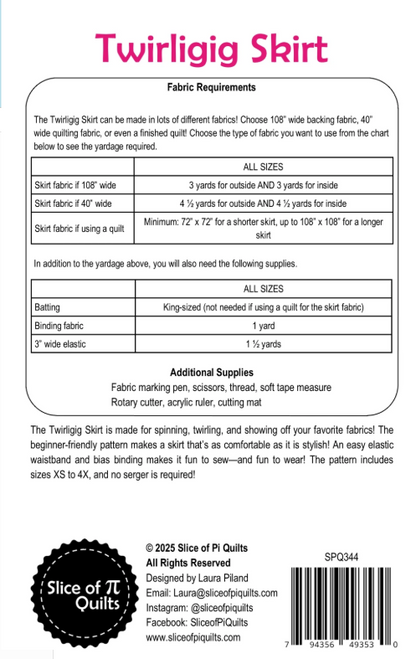 Twirligig Skirt

Fabric Requirements

The Twirligig Skirt can be made in lots of different fabrics! Choose 108" wide backing fabric, 40" wide quilting fabric, or even a finished quilt! Choose the type of fabric you want to use from the chart below to see the yardage required.

| | ALL SIZES |
|---|---|
| Skirt fabric if 108" wide | 3 yards for outside AND 3 yards for inside |
| Skirt fabric if 40" wide | 4 ½ yards for outside AND 4 ½ yards for inside |
| Skirt fabric if using a quilt | Minimum: 72" x 72" for a shorter skirt, up to 108" x 108" for a longer skirt |

In addition to the yardage above, you will also need the following supplies.

| | ALL SIZES |
|---|---|
| Batting | King-sized (not needed if using a quilt for the skirt fabric) |
| Binding fabric | 1 yard |
| 3" wide elastic | 1 ½ yards |

Additional Supplies
Fabric marking pen, scissors, thread, soft tape measure
Rotary cutter, acrylic ruler, cutting mat

The Twirligig Skirt is made for spinning, twirling, and showing off your favorite fabrics! The beginner-friendly pattern makes a skirt that's as comfortable as it is stylish! An easy elastic waistband and bias binding makes it fun to sew—and fun to wear! The pattern includes sizes XS to 4X, and no serger is required!

Slice of π Quilts

© 2025 Slice of Pi Quilts
All Rights Reserved
Designed by Laura Piland
Email: Laura@sliceofpiquilts.com
Instagram: @sliceofpiquilts
Facebook: SliceofPiQuilts
www.sliceofpiquilts.com

SPQ344

7 94356 49353 0